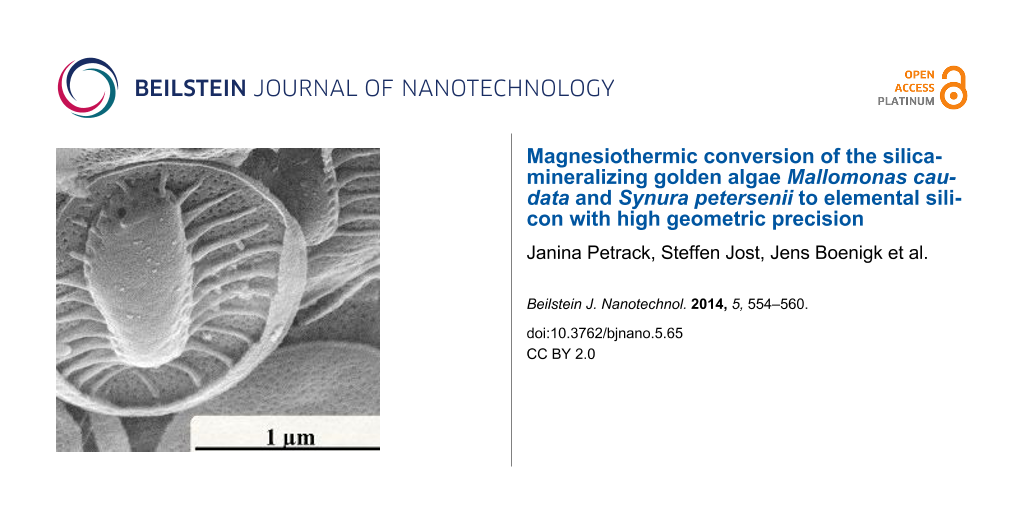 BEILSTEIN JOURNAL OF NANOTECHNOLOGY

OPEN
ACCESS
PLATINUM

1 µm

Magnesiothermic conversion of the silica-mineralizing golden algae Mallomonas caudata and Synura petersenii to elemental silicon with high geometric precision

Janina Petrack, Steffen Jost, Jens Boenigk et al.

Beilstein J. Nanotechnol. 2014, 5, 554–560.

doi:10.3762/bjnano.5.65
CC BY 2.0